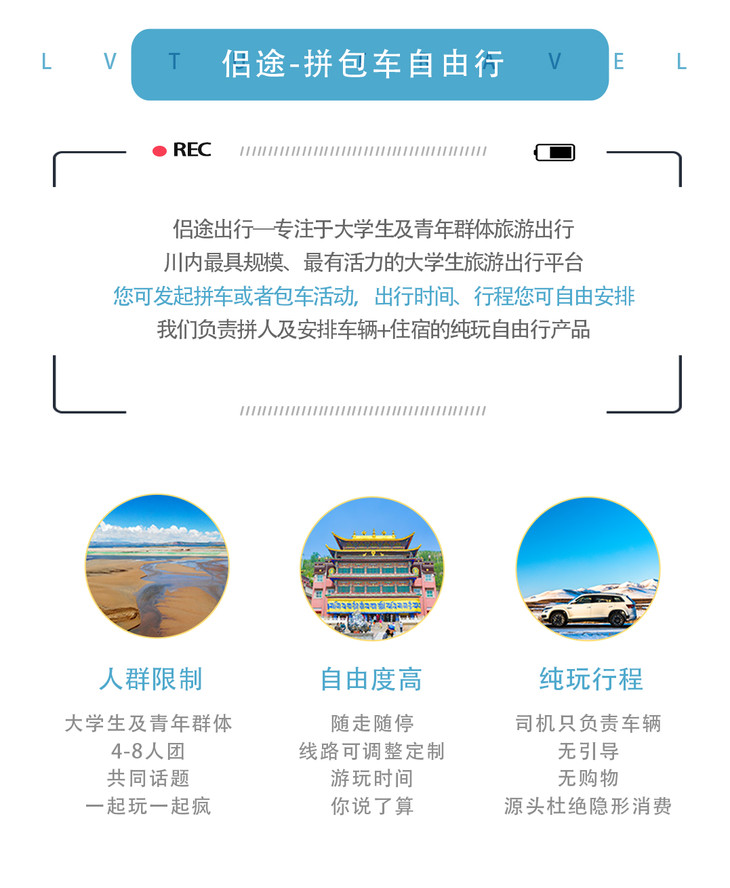 L V T 侣途-拼包车自由行 V E L

REC

侣途出行—专注于大学生及青年群体旅游出行
川内最具规模、最有活力的大学生旅游出行平台
您可发起拼车或者包车活动，出行时间、行程您可自由安排
我们负责拼人及安排车辆+住宿的纯玩自由行产品

人群限制
大学生及青年群体
4-8人团
共同话题
一起玩一起疯

自由度高
随走随停
线路可调整定制
游玩时间
你说了算

纯玩行程
司机只负责车辆
无引导
无购物
源头杜绝隐形消费